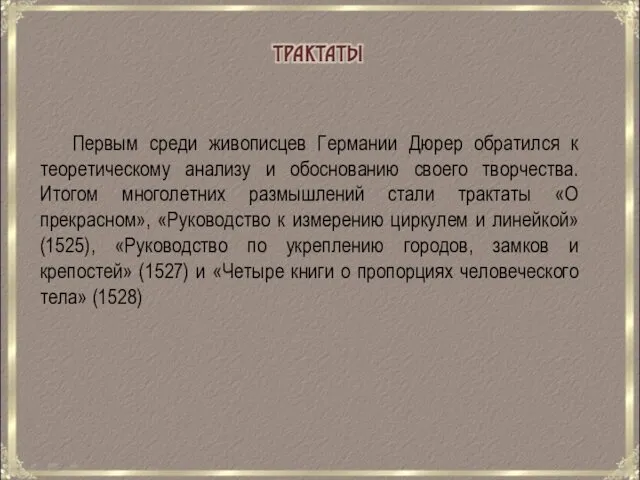 ТРАКТАТЫ

Первым среди живописцев Германии Дюрер обратился к теоретическому анализу и обоснованию своего творчества. Итогом многолетних размышлений стали трактаты «О прекрасном», «Руководство к измерению циркулем и линейкой» (1525), «Руководство по укреплению городов, замков и крепостей» (1527) и «Четыре книги о пропорциях человеческого тела» (1528)